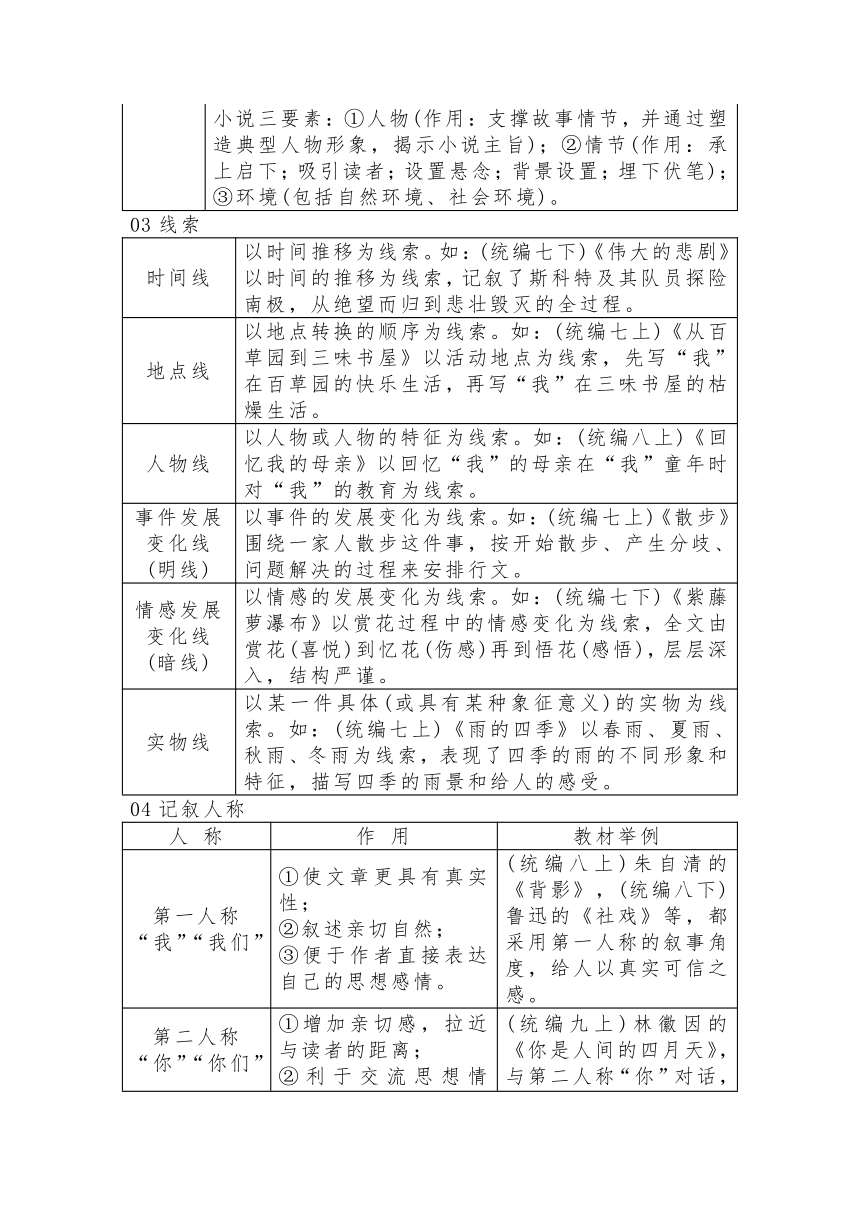 | | 小说三要素：①人物(作用：支撑故事情节，并通过塑造典型人物形象，揭示小说主旨)；②情节(作用：承上启下；吸引读者；设置悬念；背景设置；埋下伏笔)；③环境(包括自然环境、社会环境)。 |
|---|---|

03 线索

| 时间线 | 以时间推移为线索。如：(统编七下)《伟大的悲剧》以时间的推移为线索，记叙了斯科特及其队员探险南极，从绝望而归到悲壮毁灭的全过程。 |
|---|---|
| 地点线 | 以地点转换的顺序为线索。如：(统编七上)《从百草园到三味书屋》以活动地点为线索，先写“我”在百草园的快乐生活，再写“我”在三味书屋的枯燥生活。 |
| 人物线 | 以人物或人物的特征为线索。如：(统编八上)《回忆我的母亲》以回忆“我”的母亲在“我”童年时对“我”的教育为线索。 |
| 事件发展变化线(明线) | 以事件的发展变化为线索。如：(统编七上)《散步》围绕一家人散步这件事，按开始散步、产生分歧、问题解决的过程来安排行文。 |
| 情感发展变化线(暗线) | 以情感的发展变化为线索。如：(统编七下)《紫藤萝瀑布》以赏花过程中的情感变化为线索，全文由赏花(喜悦)到忆花(伤感)再到悟花(感悟)，层层深入，结构严谨。 |
| 实物线 | 以某一件具体(或具有某种象征意义)的实物为线索。如：(统编七上)《雨的四季》以春雨、夏雨、秋雨、冬雨为线索，表现了四季的雨的不同形象和特征，描写四季的雨景和给人的感受。 |

04 记叙人称

| 人 称 | 作 用 | 教材举例 |
|---|---|---|
| 第一人称“我”“我们” | ①使文章更具有真实性；②叙述亲切自然；③便于作者直接表达自己的思想感情。 | (统编八上)朱自清的《背影》，(统编八下)鲁迅的《社戏》等，都采用第一人称的叙事角度，给人以真实可信之感。 |
| 第二人称“你”“你们” | ①增加亲切感，拉近与读者的距离；②利于交流思想情 | (统编九上)林徽因的《你是人间的四月天》，与第二人称“你”对话， |